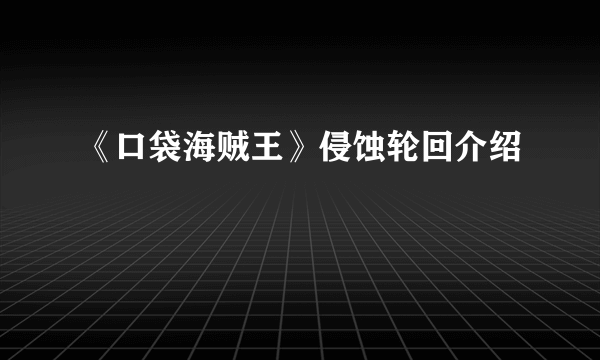 《口袋海贼王》侵蚀轮回介绍